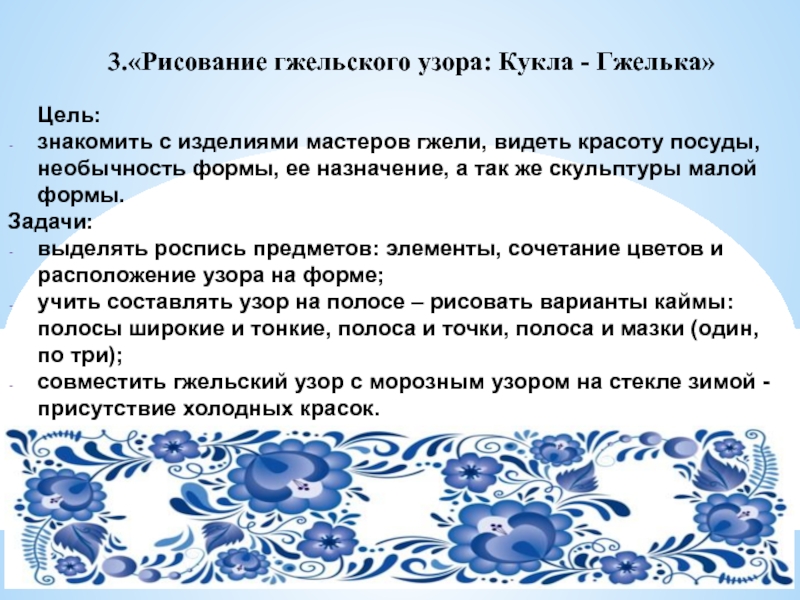 3.«Рисование гжельского узора: Кукла - Гжелька»

Цель:

- знакомить с изделиями мастеров гжели, видеть красоту посуды, необычность формы, ее назначение, а так же скульптуры малой формы.

Задачи:

- выделять роспись предметов: элементы, сочетание цветов и расположение узора на форме;
- учить составлять узор на полосе – рисовать варианты каймы: полосы широкие и тонкие, полоса и точки, полоса и мазки (один, по три);
- совместить гжельский узор с морозным узором на стекле зимой - присутствие холодных красок.